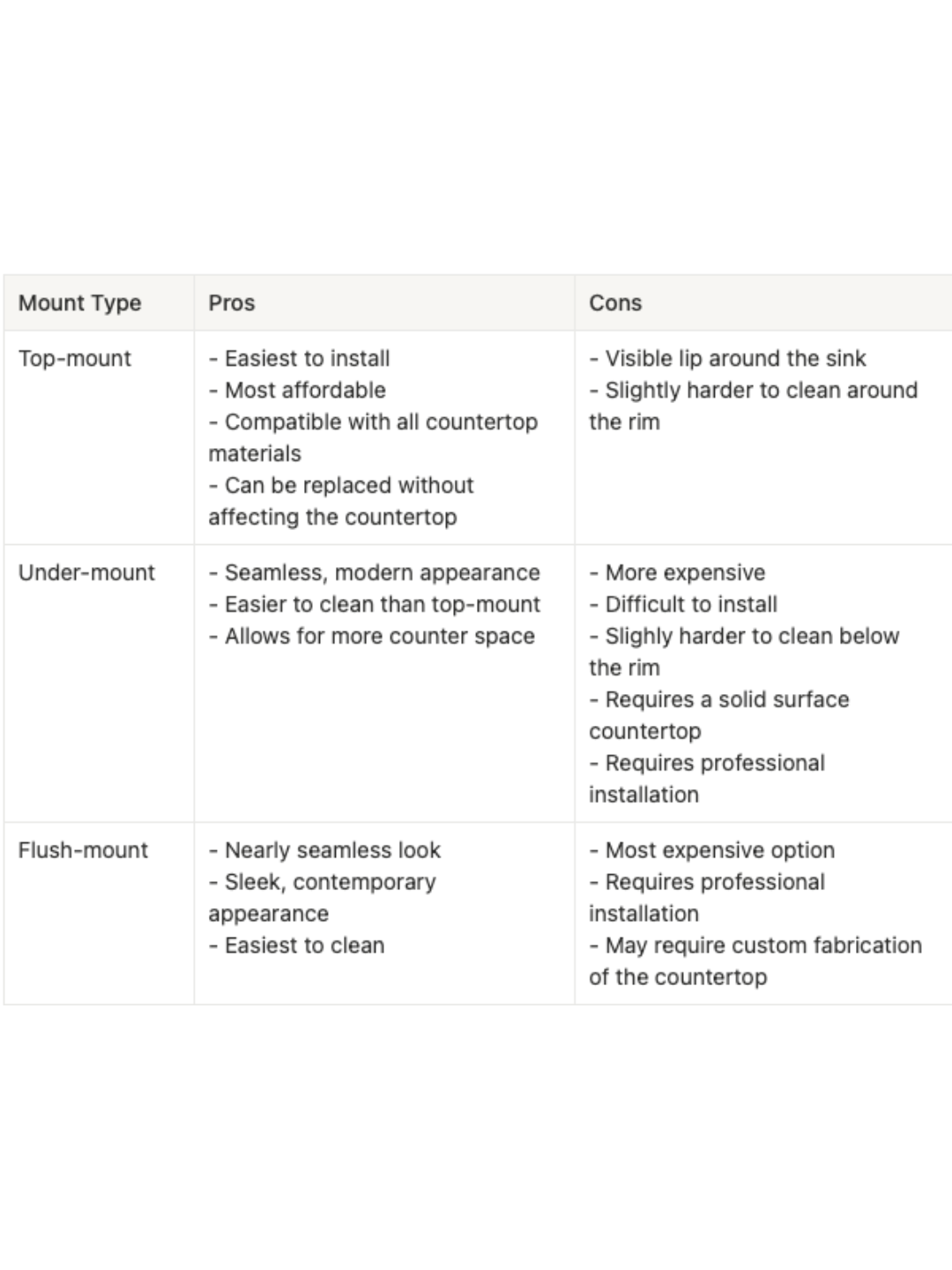 | Mount Type | Pros | Cons |
|---|---|---|
| Top-mount | - Easiest to install<br>- Most affordable<br>- Compatible with all countertop materials<br>- Can be replaced without affecting the countertop | - Visible lip around the sink<br>- Slightly harder to clean around the rim |
| Under-mount | - Seamless, modern appearance<br>- Easier to clean than top-mount<br>- Allows for more counter space | - More expensive<br>- Difficult to install<br>- Slighly harder to clean below the rim<br>- Requires a solid surface countertop<br>- Requires professional installation |
| Flush-mount | - Nearly seamless look<br>- Sleek, contemporary appearance<br>- Easiest to clean | - Most expensive option<br>- Requires professional installation<br>- May require custom fabrication of the countertop |